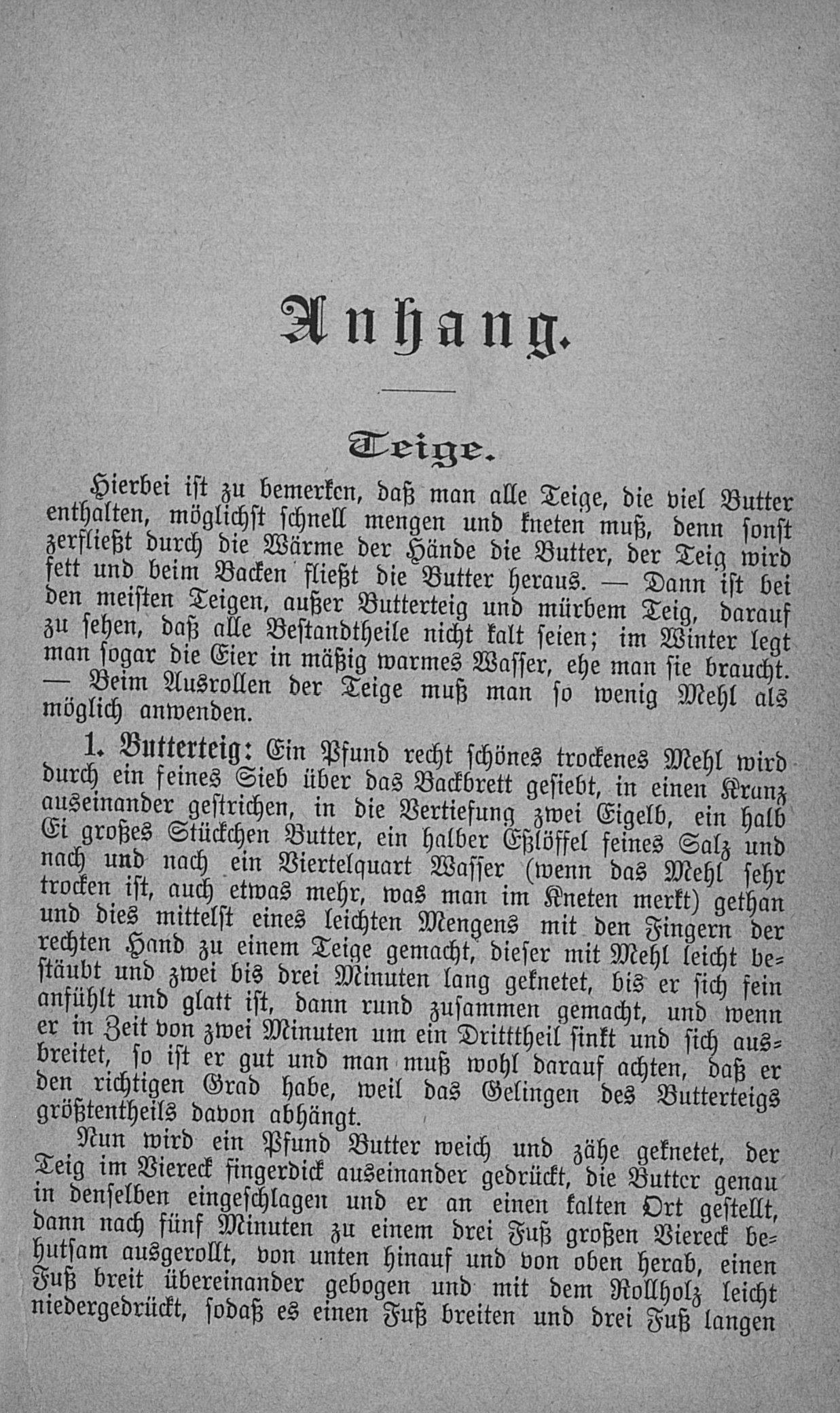 Anhang.

Teige.

Hierbei ist zu bemerken, daß man alle Teige, die viel Butter enthalten, möglichst schnell mengen und kneten muß, denn sonst zerfließt durch die Wärme der Hände die Butter, der Teig wird fett und beim Backen fließt die Butter heraus. — Dann ist bei den meisten Teigen, außer Butterteig und mürbem Teig, darauf zu sehen, daß alle Bestandtheile nicht kalt seien; im Winter legt man sogar die Eier in mäßig warmes Wasser, ehe man sie braucht. — Beim Ausrollen der Teige muß man so wenig Mehl als möglich anwenden.

1. Butterteig: Ein Pfund recht schönes trockenes Mehl wird durch ein feines Sieb über das Backbrett gesiebt, in einen Kranz auseinander gestrichen, in die Vertiefung zwei Eigelb, ein halb Ei großes Stückchen Butter, ein halber Eßlöffel feines Salz und nach und nach ein Viertelquart Wasser (wenn das Mehl sehr trocken ist, auch etwas mehr, was man im Kneten merkt) gethan und dies mittelst eines leichten Mengens mit den Fingern der rechten Hand zu einem Teige gemacht, dieser mit Mehl leicht bestäubt und zwei bis drei Minuten lang geknetet, bis er sich fein anfühlt und glatt ist, dann rund zusammen gemacht, und wenn er in Zeit von zwei Minuten um ein Dritttheil sinkt und sich ausbreitet, so ist er gut und man muß wohl darauf achten, daß er den richtigen Grad habe, weil das Gelingen des Butterteigs größtentheils davon abhängt.

Nun wird ein Pfund Butter weich und zähe geknetet, der Teig im Viereck fingerdick auseinander gedrückt, die Butter genau in denselben eingeschlagen und er an einen kalten Ort gestellt, dann nach fünf Minuten zu einem drei Fuß großen Viereck behutsam ausgerollt, von unten hinauf und von oben herab, einen Fuß breit übereinander gebogen und mit dem Rollholz leicht niedergedrückt, sodaß es einen Fuß breiten und drei Fuß langen